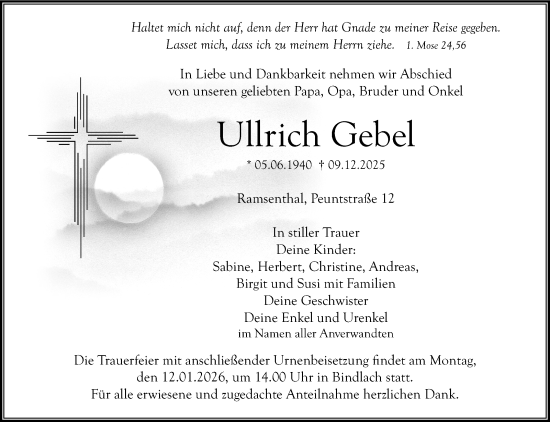 Haltet mich nicht auf, denn der Herr hat Gnade zu meiner Reise gegeben. Lasset mich, dass ich zu meinem Herrn ziehe. 1. Mose 24,56

In Liebe und Dankbarkeit nehmen wir Abschied von unseren geliebten Papa, Opa, Bruder und Onkel

Ullrich Gebel

* 05.06.1940 † 09.12.2025

Ramsenthal, Peuntstraße 12

In stiller Trauer
Deine Kinder:
Sabine, Herbert, Christine, Andreas,
Birgit und Susi mit Familien
Deine Geschwister
Deine Enkel und Urenkel
im Namen aller Anverwandten

Die Trauerfeier mit anschließender Urnenbeisetzung findet am Montag, den 12.01.2026, um 14.00 Uhr in Bindlach statt.
Für alle erwiesene und zugedachte Anteilnahme herzlichen Dank.